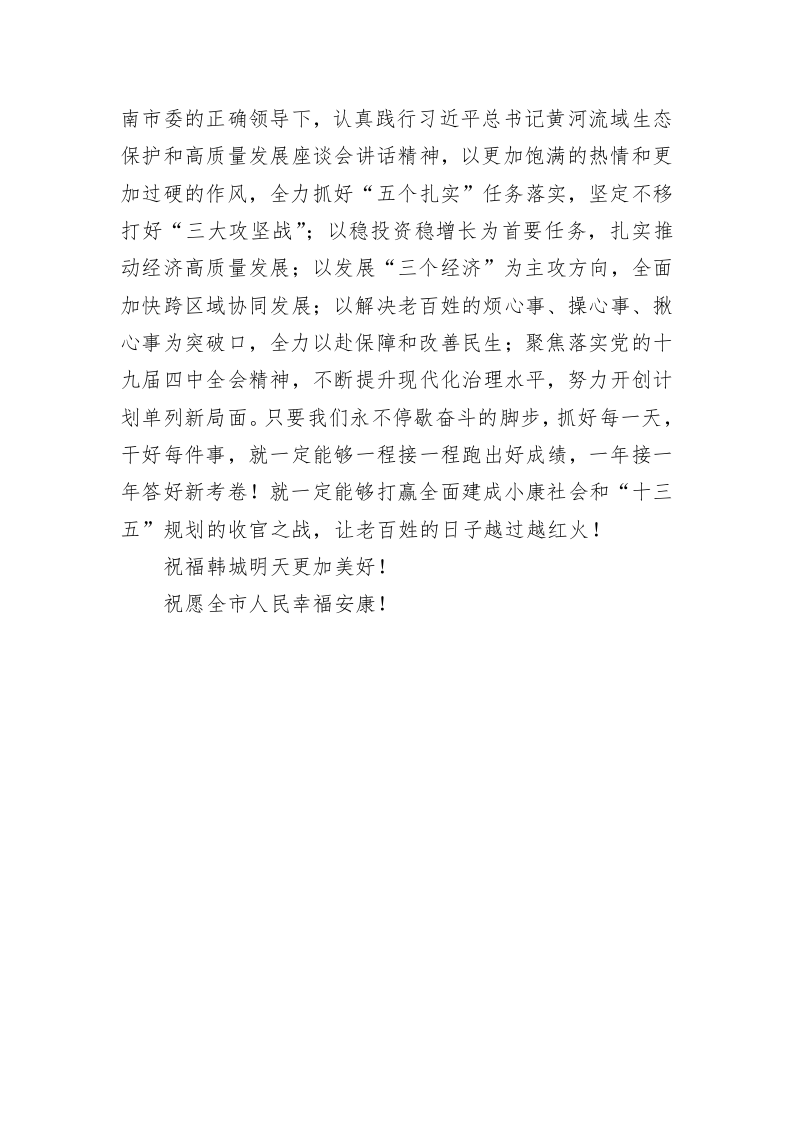 南市委的正确领导下，认真践行习近平总书记黄河流域生态保护和高质量发展座谈会讲话精神，以更加饱满的热情和更加过硬的作风，全力抓好“五个扎实”任务落实，坚定不移打好“三大攻坚战”；以稳投资稳增长为首要任务，扎实推动经济高质量发展；以发展“三个经济”为主攻方向，全面加快跨区域协同发展；以解决老百姓的烦心事、操心事、揪心事为突破口，全力以赴保障和改善民生；聚焦落实党的十九届四中全会精神，不断提升现代化治理水平，努力开创计划单列新局面。只要我们永不停歇奋斗的脚步，抓好每一天，干好每件事，就一定能够一程接一程跑出好成绩，一年接一年答好新考卷！就一定能够打赢全面建成小康社会和“十三五”规划的收官之战，让老百姓的日子越过越红火！

祝福韩城明天更加美好！

祝愿全市人民幸福安康！